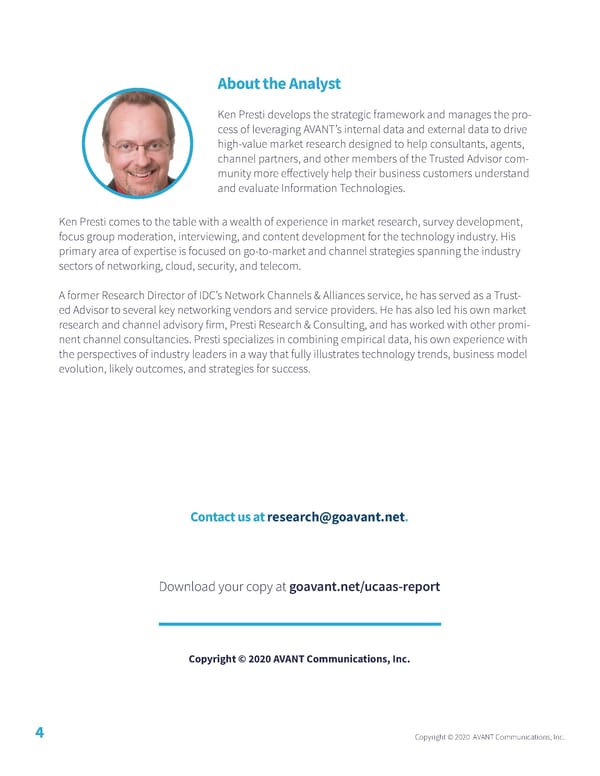 About the Analyst

Ken Presti develops the strategic framework and manages the process of leveraging AVANT's internal data and external data to drive high-value market research designed to help consultants, agents, channel partners, and other members of the Trusted Advisor community more effectively help their business customers understand and evaluate Information Technologies.

Ken Presti comes to the table with a wealth of experience in market research, survey development, focus group moderation, interviewing, and content development for the technology industry. His primary area of expertise is focused on go-to-market and channel strategies spanning the industry sectors of networking, cloud, security, and telecom.

A former Research Director of IDC's Network Channels & Alliances service, he has served as a Trusted Advisor to several key networking vendors and service providers. He has also led his own market research and channel advisory firm, Presti Research & Consulting, and has worked with other prominent channel consultancies. Presti specializes in combining empirical data, his own experience with the perspectives of industry leaders in a way that fully illustrates technology trends, business model evolution, likely outcomes, and strategies for success.

Contact us at research@goavant.net.

Download your copy at goavant.net/ucaas-report

Copyright © 2020 AVANT Communications, Inc.

4

Copyright © 2020 AVANT Communications, Inc.